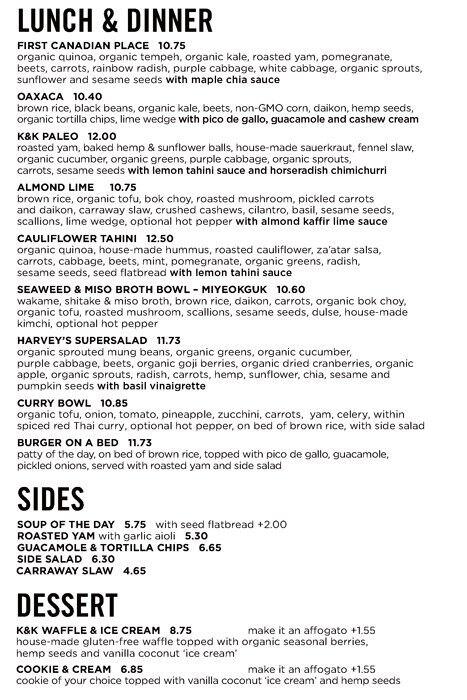 LUNCH & DINNER

FIRST CANADIAN PLACE 10.75
organic quinoa, organic tempeh, organic kale, roasted yam, pomegranate, beets, carrots, rainbow radish, purple cabbage, white cabbage, organic sprouts, sunflower and sesame seeds with maple chia sauce

OAXACA 10.40
brown rice, black beans, organic kale, beets, non-GMO corn, daikon, hemp seeds, organic tortilla chips, lime wedge with pico de gallo, guacamole and cashew cream

K&K PALEO 12.00
roasted yam, baked hemp & sunflower balls, house-made sauerkraut, fennel slaw, organic cucumber, organic greens, purple cabbage, organic sprouts, carrots, sesame seeds with lemon tahini sauce and horseradish chimichurri

ALMOND LIME 10.75
brown rice, organic tofu, bok choy, roasted mushroom, pickled carrots and daikon, carraway slaw, crushed cashews, cilantro, basil, sesame seeds, scallions, lime wedge, optional hot pepper with almond kaffir lime sauce

CAULIFLOWER TAHINI 12.50
organic quinoa, house-made hummus, roasted cauliflower, za'atar salsa, carrots, cabbage, beets, mint, pomegranate, organic greens, radish, sesame seeds, seed flatbread with lemon tahini sauce

SEAWEED & MISO BROTH BOWL – MIYEOKGUK 10.60
wakame, shitake & miso broth, brown rice, daikon, carrots, organic bok choy, organic tofu, roasted mushroom, scallions, sesame seeds, dulse, house-made kimchi, optional hot pepper

HARVEY'S SUPERSALAD 11.73
organic sprouted mung beans, organic greens, organic cucumber, purple cabbage, beets, organic goji berries, organic dried cranberries, organic apple, organic sprouts, radish, carrots, hemp, sunflower, chia, sesame and pumpkin seeds with basil vinaigrette

CURRY BOWL 10.85
organic tofu, onion, tomato, pineapple, zucchini, carrots, yam, celery, within spiced red Thai curry, optional hot pepper, on bed of brown rice, with side salad

BURGER ON A BED 11.73
patty of the day, on bed of brown rice, topped with pico de gallo, guacamole, pickled onions, served with roasted yam and side salad

SIDES

SOUP OF THE DAY 5.75 with seed flatbread +2.00
ROASTED YAM with garlic aioli 5.30
GUACAMOLE & TORTILLA CHIPS 6.65
SIDE SALAD 6.30
CARRAWAY SLAW 4.65

DESSERT

K&K WAFFLE & ICE CREAM 8.75 make it an affogato +1.55
house-made gluten-free waffle topped with organic seasonal berries, hemp seeds and vanilla coconut 'ice cream'

COOKIE & CREAM 6.85 make it an affogato +1.55
cookie of your choice topped with vanilla coconut 'ice cream' and hemp seeds